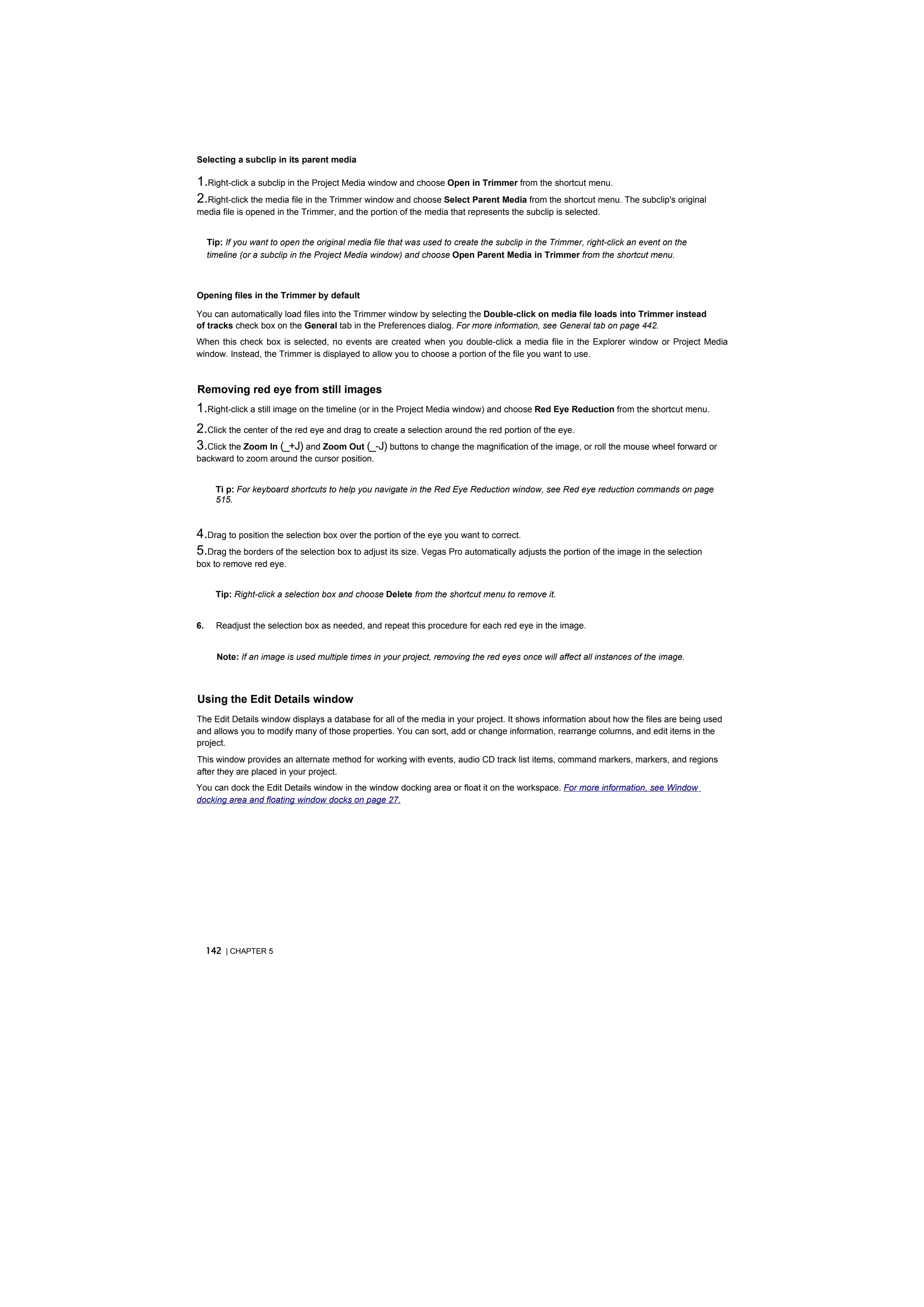 Selecting a subclip in its parent media

1.Right-click a subclip in the Project Media window and choose Open in Trimmer from the shortcut menu.

2.Right-click the media file in the Trimmer window and choose Select Parent Media from the shortcut menu. The subclip's original media file is opened in the Trimmer, and the portion of the media that represents the subclip is selected.

Tip: If you want to open the original media file that was used to create the subclip in the Trimmer, right-click an event on the timeline (or a subclip in the Project Media window) and choose Open Parent Media in Trimmer from the shortcut menu.

Opening files in the Trimmer by default

You can automatically load files into the Trimmer window by selecting the Double-click on media file loads into Trimmer instead of tracks check box on the General tab in the Preferences dialog. For more information, see General tab on page 442.

When this check box is selected, no events are created when you double-click a media file in the Explorer window or Project Media window. Instead, the Trimmer is displayed to allow you to choose a portion of the file you want to use.

Removing red eye from still images

1.Right-click a still image on the timeline (or in the Project Media window) and choose Red Eye Reduction from the shortcut menu.

2.Click the center of the red eye and drag to create a selection around the red portion of the eye.

3.Click the Zoom In (_+J) and Zoom Out (_-J) buttons to change the magnification of the image, or roll the mouse wheel forward or backward to zoom around the cursor position.

Ti p: For keyboard shortcuts to help you navigate in the Red Eye Reduction window, see Red eye reduction commands on page 515.

4.Drag to position the selection box over the portion of the eye you want to correct.

5.Drag the borders of the selection box to adjust its size. Vegas Pro automatically adjusts the portion of the image in the selection box to remove red eye.

Tip: Right-click a selection box and choose Delete from the shortcut menu to remove it.

6. Readjust the selection box as needed, and repeat this procedure for each red eye in the image.

Note: If an image is used multiple times in your project, removing the red eyes once will affect all instances of the image.

Using the Edit Details window

The Edit Details window displays a database for all of the media in your project. It shows information about how the files are being used and allows you to modify many of those properties. You can sort, add or change information, rearrange columns, and edit items in the project.

This window provides an alternate method for working with events, audio CD track list items, command markers, markers, and regions after they are placed in your project.

You can dock the Edit Details window in the window docking area or float it on the workspace. For more information, see Window docking area and floating window docks on page 27.

142 | CHAPTER 5